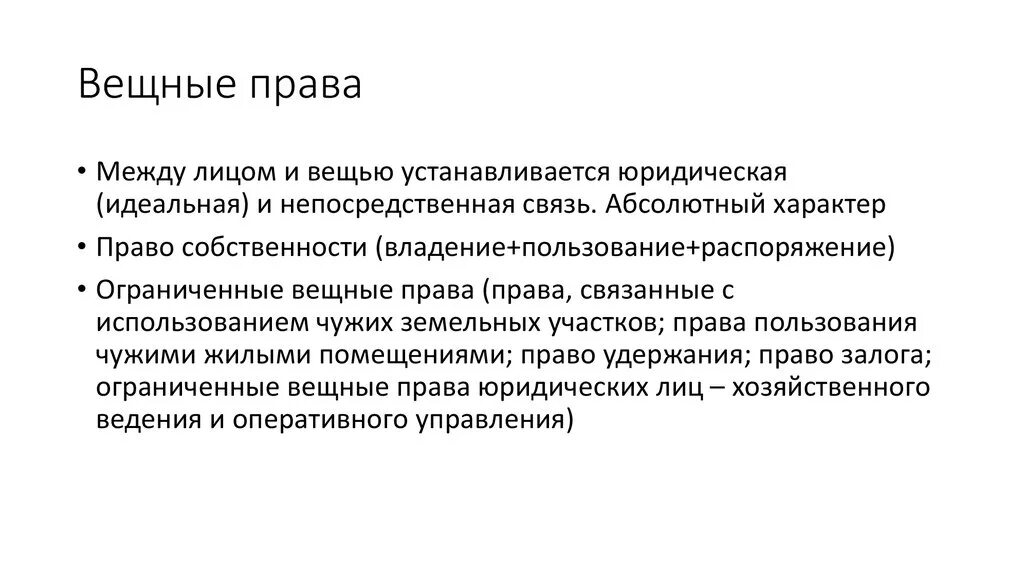 Вещные права

• Между лицом и вещью устанавливается юридическая (идеальная) и непосредственная связь. Абсолютный характер

• Право собственности (владение+пользование+распоряжение)

• Ограниченные вещные права (права, связанные с использованием чужих земельных участков; права пользования чужими жилыми помещениями; право удержания; право залога; ограниченные вещные права юридических лиц – хозяйственного ведения и оперативного управления)